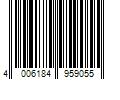 4 006184 959055